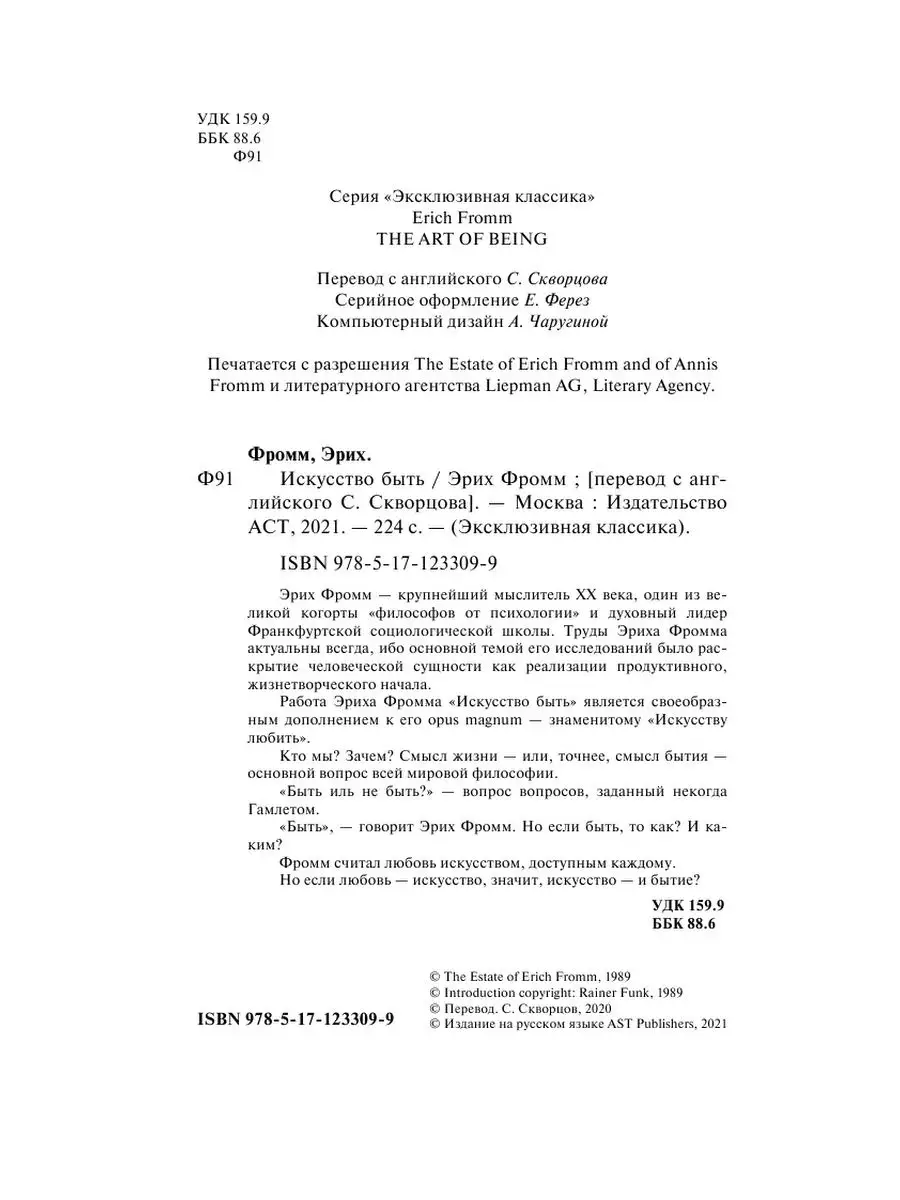 УДК 159.9
ББК 88.6
Ф91

Серия «Эксклюзивная классика»
Erich Fromm
THE ART OF BEING

Перевод с английского С. Скворцова
Серийное оформление Е. Ферез
Компьютерный дизайн А. Чаругиной

Печатается с разрешения The Estate of Erich Fromm and of Annis Fromm и литературного агентства Liepman AG, Literary Agency.

Фромм, Эрих.
Ф91 Искусство быть / Эрих Фромм ; [перевод с английского С. Скворцова]. — Москва : Издательство АСТ, 2021. — 224 с. — (Эксклюзивная классика).

ISBN 978-5-17-123309-9

Эрих Фромм — крупнейший мыслитель XX века, один из великой когорты «философов от психологии» и духовный лидер Франкфуртской социологической школы. Труды Эриха Фромма актуальны всегда, ибо основной темой его исследований было раскрытие человеческой сущности как реализации продуктивного, жизнетворческого начала.

Работа Эриха Фромма «Искусство быть» является своеобразным дополнением к его opus magnum — знаменитому «Искусству любить».

Кто мы? Зачем? Смысл жизни — или, точнее, смысл бытия — основной вопрос всей мировой философии.

«Быть иль не быть?» — вопрос вопросов, заданный некогда Гамлетом.

«Быть», — говорит Эрих Фромм. Но если быть, то как? И каким?

Фромм считал любовь искусством, доступным каждому.

Но если любовь — искусство, значит, искусство — и бытие?

УДК 159.9
ББК 88.6

ISBN 978-5-17-123309-9

© The Estate of Erich Fromm, 1989
© Introduction copyright: Rainer Funk, 1989
© Перевод. С. Скворцов, 2020
© Издание на русском языке AST Publishers, 2021